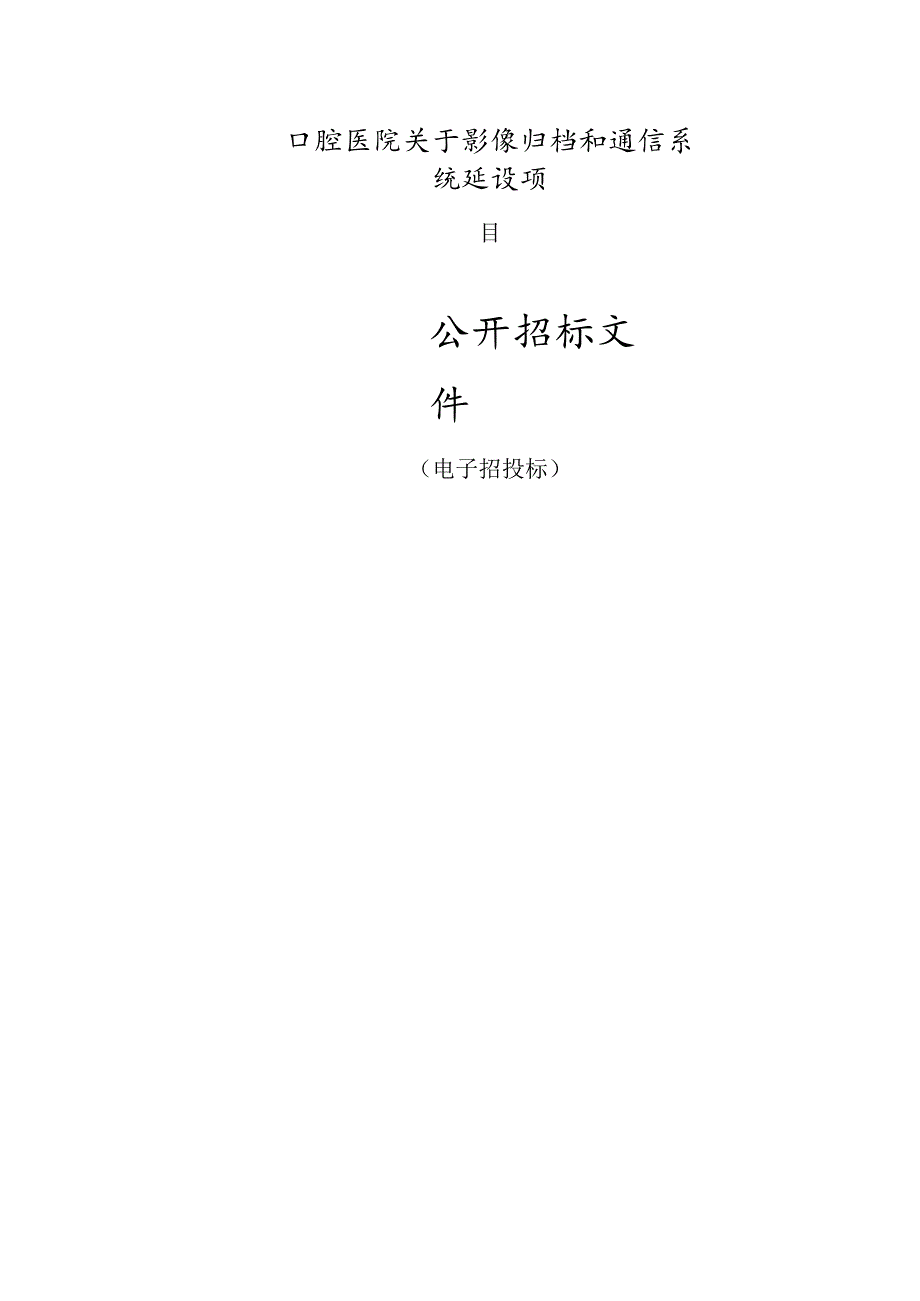 口腔医院关于影像归档和通信系统延设项目

公开招标文件

（电子招投标）